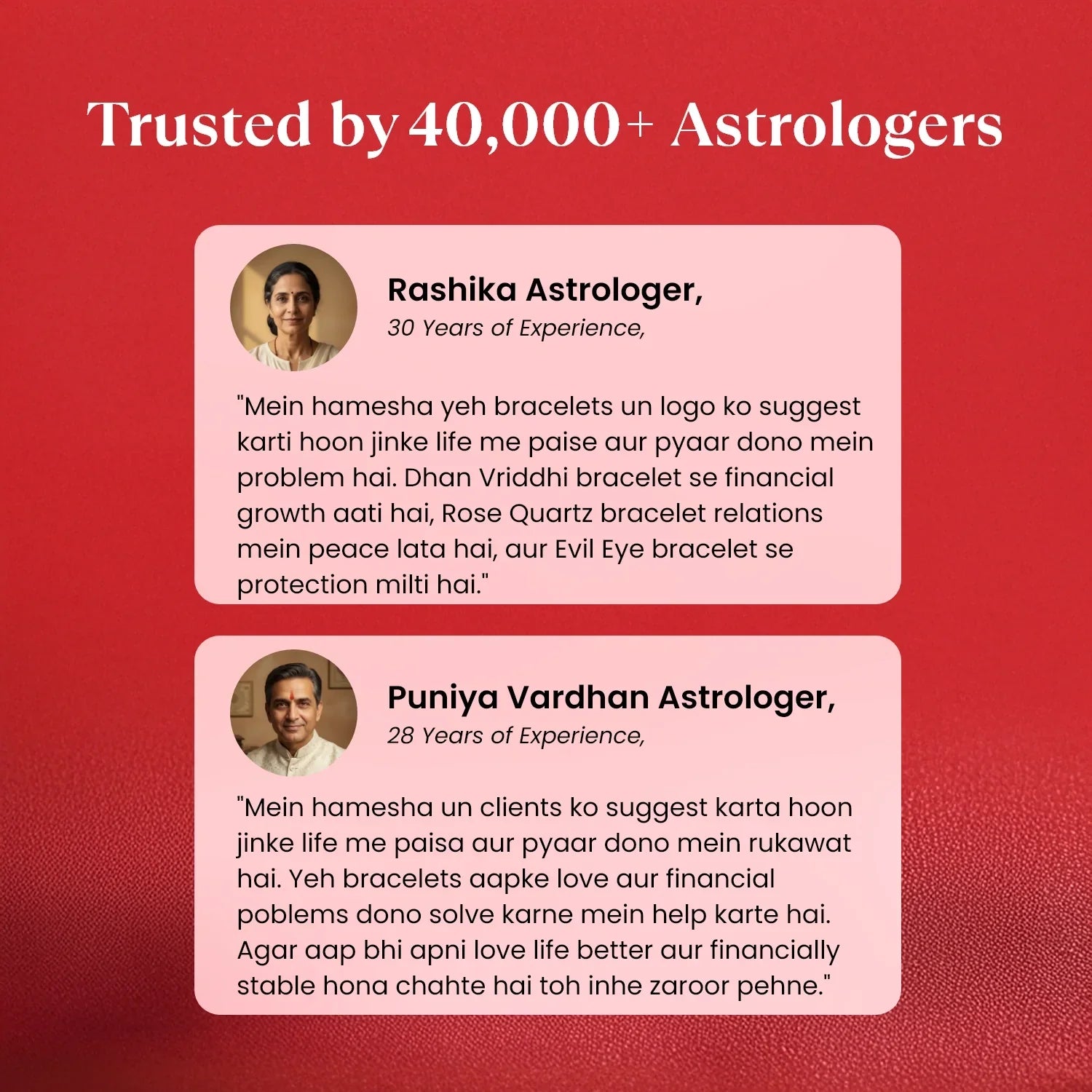 Trusted by 40,000+ Astrologers

Rashika Astrologer,
30 Years of Experience,

"Mein hamesha yeh bracelets un logo ko suggest karti hoon jinke life me paise aur pyaar dono mein problem hai. Dhan Vriddhi bracelet se financial growth aati hai, Rose Quartz bracelet relations mein peace lata hai, aur Evil Eye bracelet se protection milti hai."

Puniya Vardhan Astrologer,
28 Years of Experience,

"Mein hamesha un clients ko suggest karta hoon jinke life me paisa aur pyaar dono mein rukawat hai. Yeh bracelets aapke love aur financial poblems dono solve karne mein help karte hai. Agar aap bhi apni love life better aur financially stable hona chahte hai toh inhe zaroor pehne."